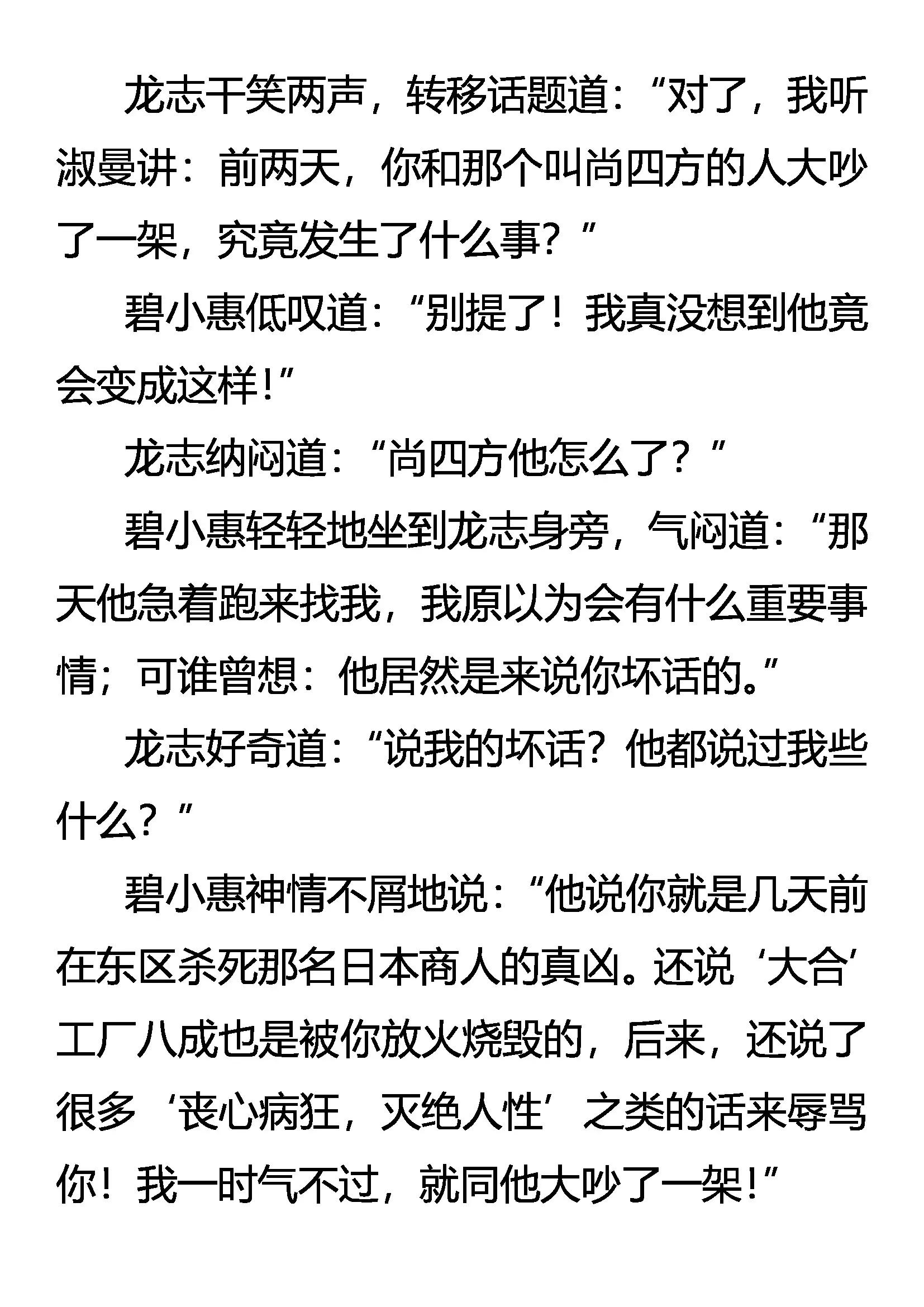 龙志干笑两声，转移话题道：“对了，我听淑曼讲：前两天，你和那个叫尚四方的人大吵了一架，究竟发生了什么事？”

碧小惠低叹道：“别提了！我真没想到他竟会变成这样！”

龙志纳闷道：“尚四方他怎么了？”

碧小惠轻轻地坐到龙志身旁，气闷道：“那天他急着跑来找我，我原以为会有什么重要事情；可谁曾想：他居然是来说你坏话的。”

龙志好奇道：“说我的坏话？他都说过我些什么？”

碧小惠神情不屑地说：“他说你就是几天前在东区杀死那名日本商人的真凶。还说‘大合’工厂八成也是被你放火烧毁的，后来，还说了很多‘丧心病狂，灭绝人性’之类的话来辱骂你！我一时气不过，就同他大吵了一架！”